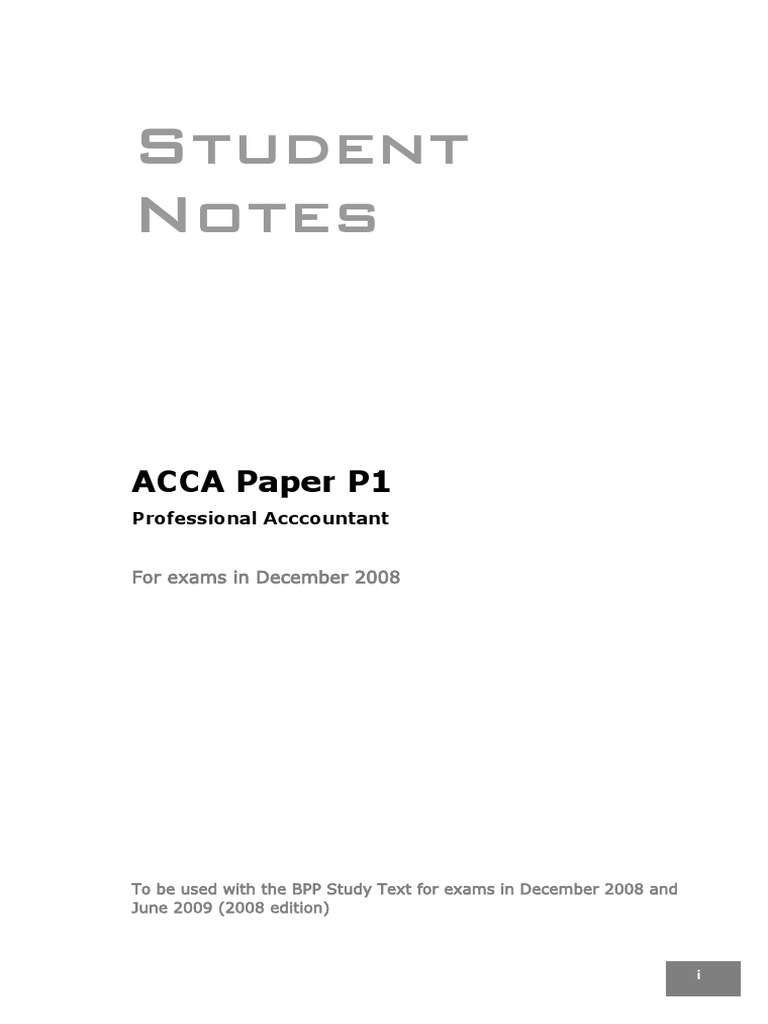 Student
Notes

ACCA Paper P1

Professional Acccountant

For exams in December 2008

To be used with the BPP Study Text for exams in December 2008 and June 2009 (2008 edition)

i